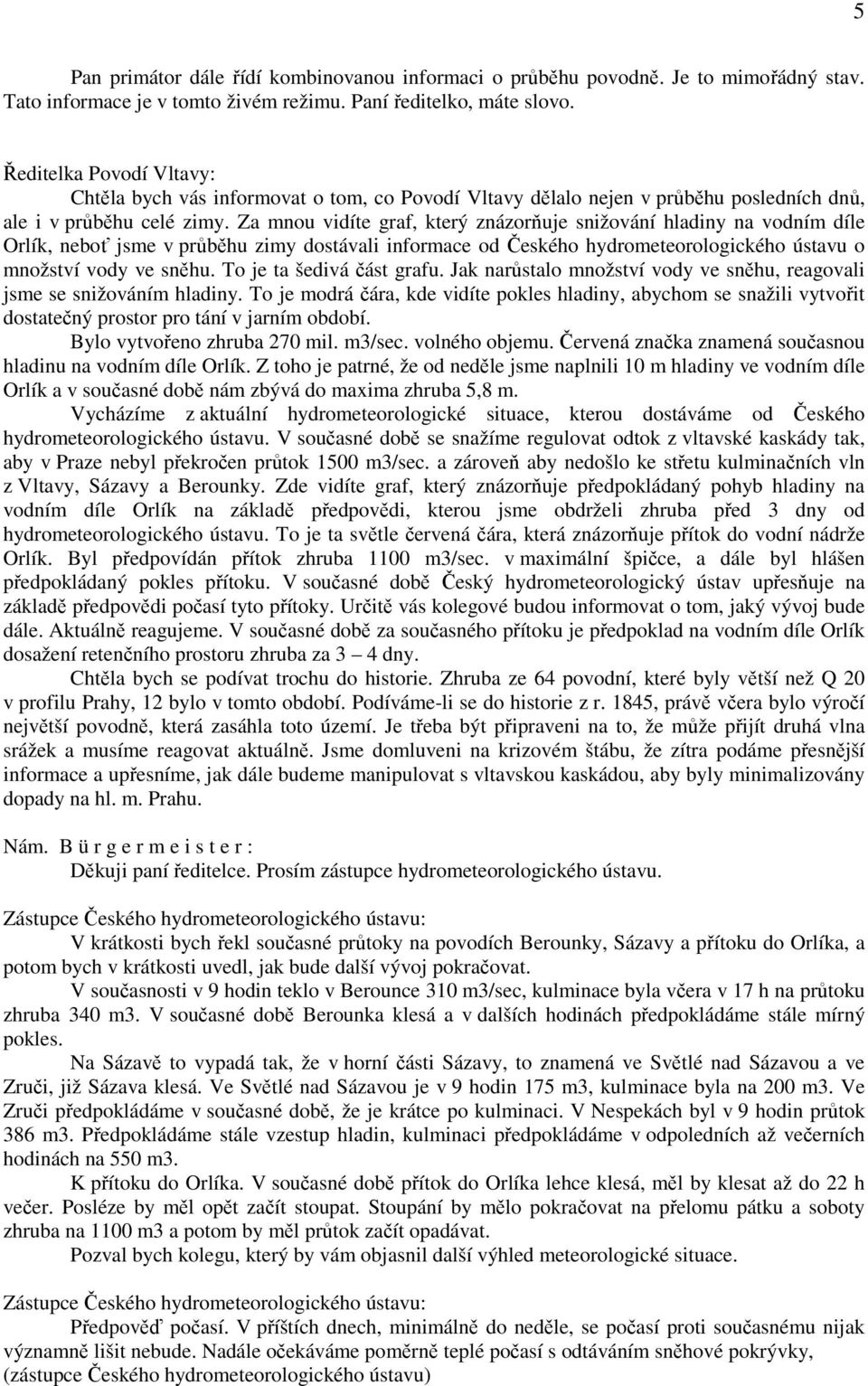 5

Pan primátor dále řídí kombinovanou informaci o průběhu povodně. Je to mimořádný stav. Tato informace je v tomto živém režimu. Paní ředitelko, máte slovo.

Ředitelka Povodí Vltavy:
Chtěla bych vás informovat o tom, co Povodí Vltavy dělalo nejen v průběhu posledních dnů, ale i v průběhu celé zimy. Za mnou vidíte graf, který znázorňuje snižování hladiny na vodním díle Orlík, neboť jsme v průběhu zimy dostávali informace od Českého hydrometeorologického ústavu o množství vody ve sněhu. To je ta šedivá část grafu. Jak narůstalo množství vody ve sněhu, reagovali jsme se snižováním hladiny. To je modrá čára, kde vidíte pokles hladiny, abychom se snažili vytvořit dostatečný prostor pro tání v jarním období.
Bylo vytvořeno zhruba 270 mil. m3/sec. volného objemu. Červená značka znamená současnou hladinu na vodním díle Orlík. Z toho je patrné, že od neděle jsme naplnili 10 m hladiny ve vodním díle Orlík a v současné době nám zbývá do maxima zhruba 5,8 m.
Vycházíme z aktuální hydrometeorologické situace, kterou dostáváme od Českého hydrometeorologického ústavu. V současné době se snažíme regulovat odtok z vltavské kaskády tak, aby v Praze nebyl překročen průtok 1500 m3/sec. a zároveň aby nedošlo ke střetu kulminačních vln z Vltavy, Sázavy a Berounky. Zde vidíte graf, který znázorňuje předpokládaný pohyb hladiny na vodním díle Orlík na základě předpovědi, kterou jsme obdrželi zhruba před 3 dny od hydrometeorologického ústavu. To je ta světle červená čára, která znázorňuje přítok do vodní nádrže Orlík. Byl předpovídán přítok zhruba 1100 m3/sec. v maximální špičce, a dále byl hlášen předpokládaný pokles přítoku. V současné době Český hydrometeorologický ústav upřesňuje na základě předpovědi počasí tyto přítoky. Určitě vás kolegové budou informovat o tom, jaký vývoj bude dále. Aktuálně reagujeme. V současné době za současného přítoku je předpoklad na vodním díle Orlík dosažení retenčního prostoru zhruba za 3 – 4 dny.
Chtěla bych se podívat trochu do historie. Zhruba ze 64 povodní, které byly větší než Q 20 v profilu Prahy, 12 bylo v tomto období. Podíváme-li se do historie z r. 1845, právě včera bylo výročí největší povodně, která zasáhla toto území. Je třeba být připraveni na to, že může přijít druhá vlna srážek a musíme reagovat aktuálně. Jsme domluveni na krizovém štábu, že zítra podáme přesnější informace a upřesníme, jak dále budeme manipulovat s vltavskou kaskádou, aby byly minimalizovány dopady na hl. m. Prahu.

Nám. B ü r g e r m e i s t e r :
Děkuji paní ředitelce. Prosím zástupce hydrometeorologického ústavu.

Zástupce Českého hydrometeorologického ústavu:
V krátkosti bych řekl současné průtoky na povodích Berounky, Sázavy a přítoku do Orlíka, a potom bych v krátkosti uvedl, jak bude další vývoj pokračovat.
V současnosti v 9 hodin teklo v Berounce 310 m3/sec, kulminace byla včera v 17 h na průtoku zhruba 340 m3. V současné době Berounka klesá a v dalších hodinách předpokládáme stále mírný pokles.
Na Sázavě to vypadá tak, že v horní části Sázavy, to znamená ve Světlé nad Sázavou a ve Zruči, již Sázava klesá. Ve Světlé nad Sázavou je v 9 hodin 175 m3, kulminace byla na 200 m3. Ve Zruči předpokládáme v současné době, že je krátce po kulminaci. V Nespekách byl v 9 hodin průtok 386 m3. Předpokládáme stále vzestup hladin, kulminaci předpokládáme v odpoledních až večerních hodinách na 550 m3.
K přítoku do Orlíka. V současné době přítok do Orlíka lehce klesá, měl by klesat až do 22 h večer. Posléze by měl opět začít stoupat. Stoupání by mělo pokračovat na přelomu pátku a soboty zhruba na 1100 m3 a potom by měl průtok začít opadávat.
Pozval bych kolegu, který by vám objasnil další výhled meteorologické situace.

Zástupce Českého hydrometeorologického ústavu:
Předpověď počasí. V příštích dnech, minimálně do neděle, se počasí proti současnému nijak významně lišit nebude. Nadále očekáváme poměrně teplé počasí s odtáváním sněhové pokrývky, (zástupce Českého hydrometeorologického ústavu)